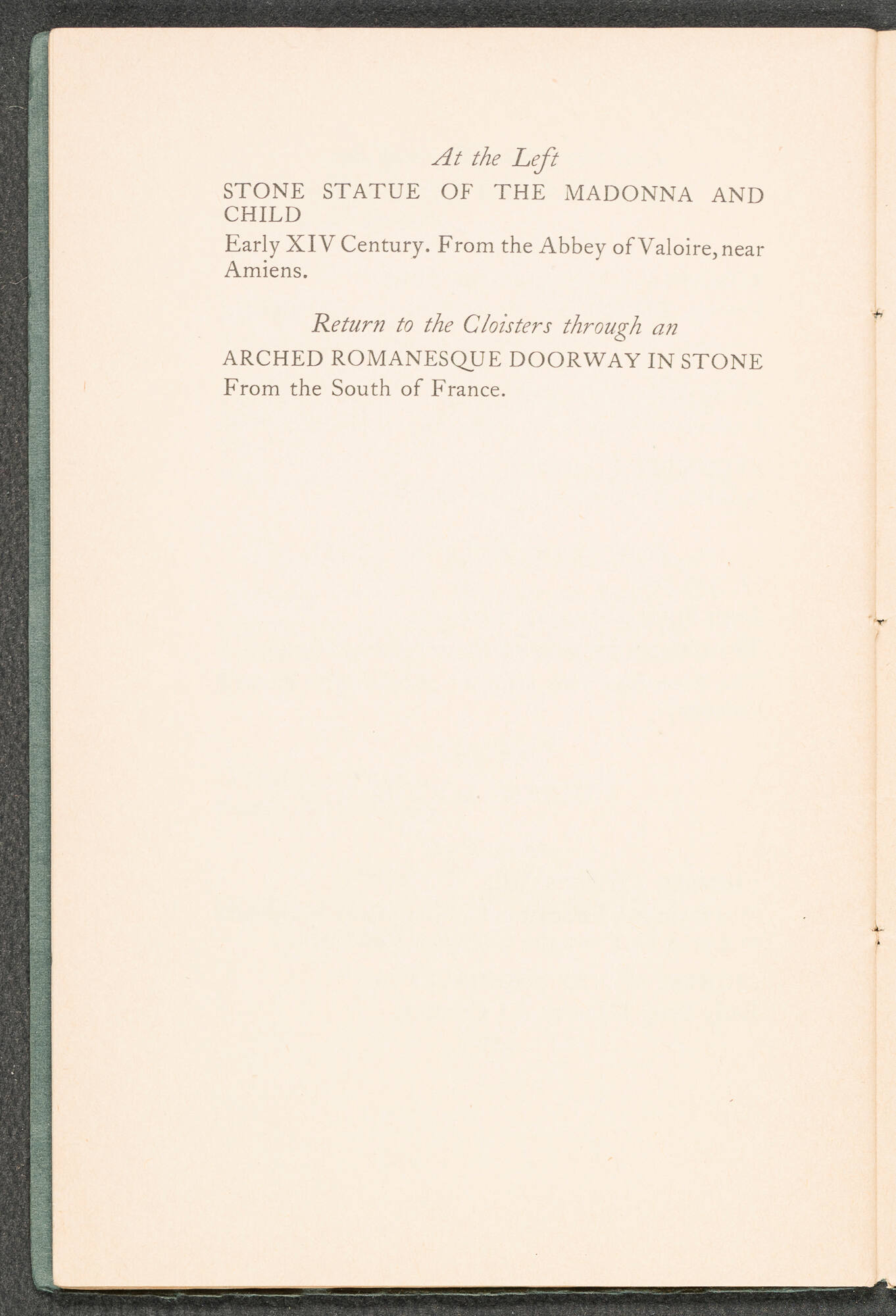 At the Left

STONE STATUE OF THE MADONNA AND CHILD

Early XIV Century. From the Abbey of Valoire, near Amiens.

Return to the Cloisters through an

ARCHED ROMANESQUE DOORWAY IN STONE

From the South of France.